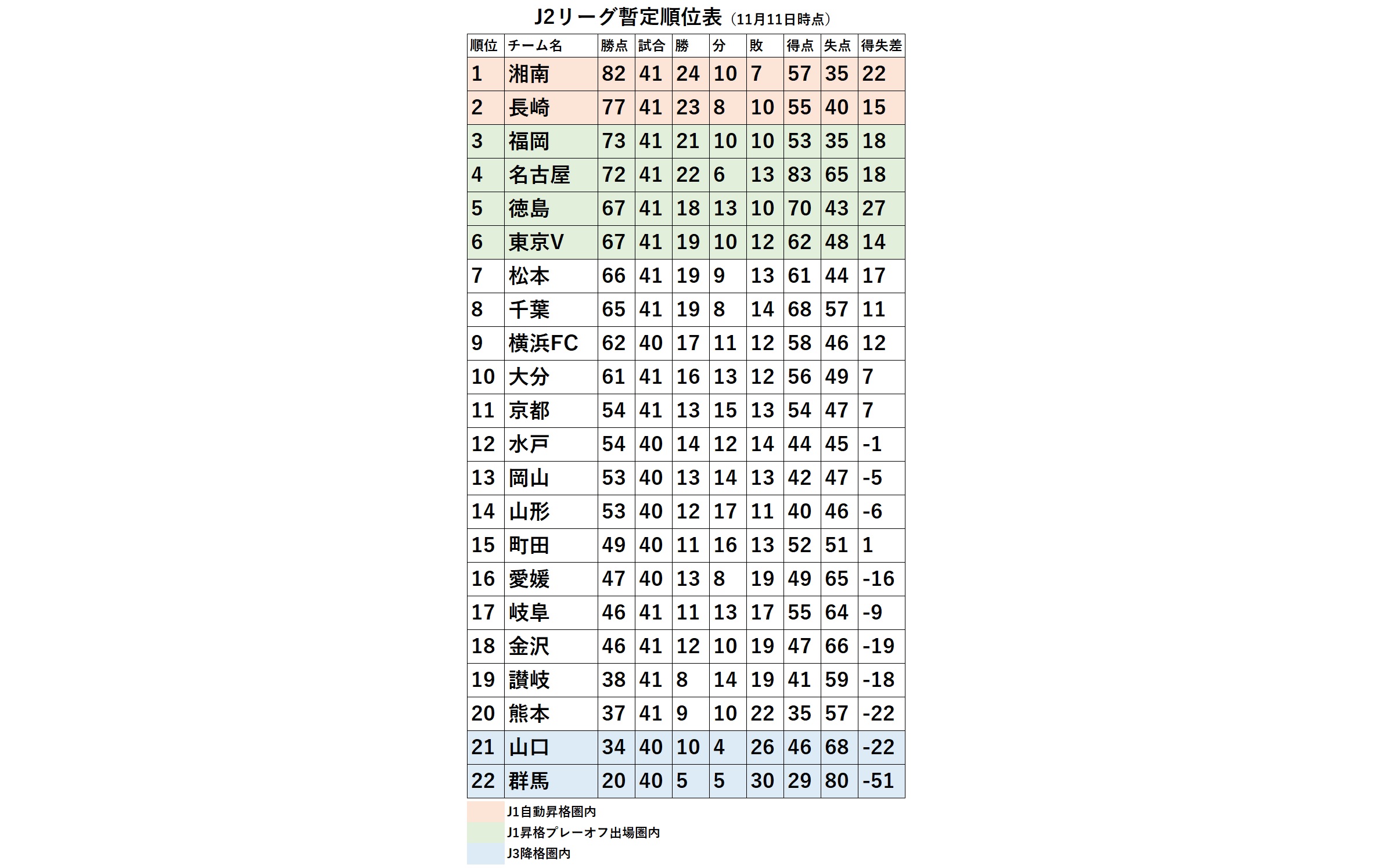 J2リーグ暫定順位表（11月11日時点）

| 順位 | チーム名 | 勝点 | 試合 | 勝 | 分 | 敗 | 得点 | 失点 | 得失差 |
|---|---|---|---|---|---|---|---|---|---|
| 1 | 湘南 | 82 | 41 | 24 | 10 | 7 | 57 | 35 | 22 |
| 2 | 長崎 | 77 | 41 | 23 | 8 | 10 | 55 | 40 | 15 |
| 3 | 福岡 | 73 | 41 | 21 | 10 | 10 | 53 | 35 | 18 |
| 4 | 名古屋 | 72 | 41 | 22 | 6 | 13 | 83 | 65 | 18 |
| 5 | 徳島 | 67 | 41 | 18 | 13 | 10 | 70 | 43 | 27 |
| 6 | 東京V | 67 | 41 | 19 | 10 | 12 | 62 | 48 | 14 |
| 7 | 松本 | 66 | 41 | 19 | 9 | 13 | 61 | 44 | 17 |
| 8 | 千葉 | 65 | 41 | 19 | 8 | 14 | 68 | 57 | 11 |
| 9 | 横浜FC | 62 | 40 | 17 | 11 | 12 | 58 | 46 | 12 |
| 10 | 大分 | 61 | 41 | 16 | 13 | 12 | 56 | 49 | 7 |
| 11 | 京都 | 54 | 41 | 13 | 15 | 13 | 54 | 47 | 7 |
| 12 | 水戸 | 54 | 40 | 14 | 12 | 14 | 44 | 45 | -1 |
| 13 | 岡山 | 53 | 40 | 13 | 14 | 13 | 42 | 47 | -5 |
| 14 | 山形 | 53 | 40 | 12 | 17 | 11 | 40 | 46 | -6 |
| 15 | 町田 | 49 | 40 | 11 | 16 | 13 | 52 | 51 | 1 |
| 16 | 愛媛 | 47 | 40 | 13 | 8 | 19 | 49 | 65 | -16 |
| 17 | 岐阜 | 46 | 41 | 11 | 13 | 17 | 55 | 64 | -9 |
| 18 | 金沢 | 46 | 41 | 12 | 10 | 19 | 47 | 66 | -19 |
| 19 | 讃岐 | 38 | 41 | 8 | 14 | 19 | 41 | 59 | -18 |
| 20 | 熊本 | 37 | 41 | 9 | 10 | 22 | 35 | 57 | -22 |
| 21 | 山口 | 34 | 40 | 10 | 4 | 26 | 46 | 68 | -22 |
| 22 | 群馬 | 20 | 40 | 5 | 5 | 30 | 29 | 80 | -51 |

J1自動昇格圏内
J1昇格プレーオフ出場圏内
J3降格圏内